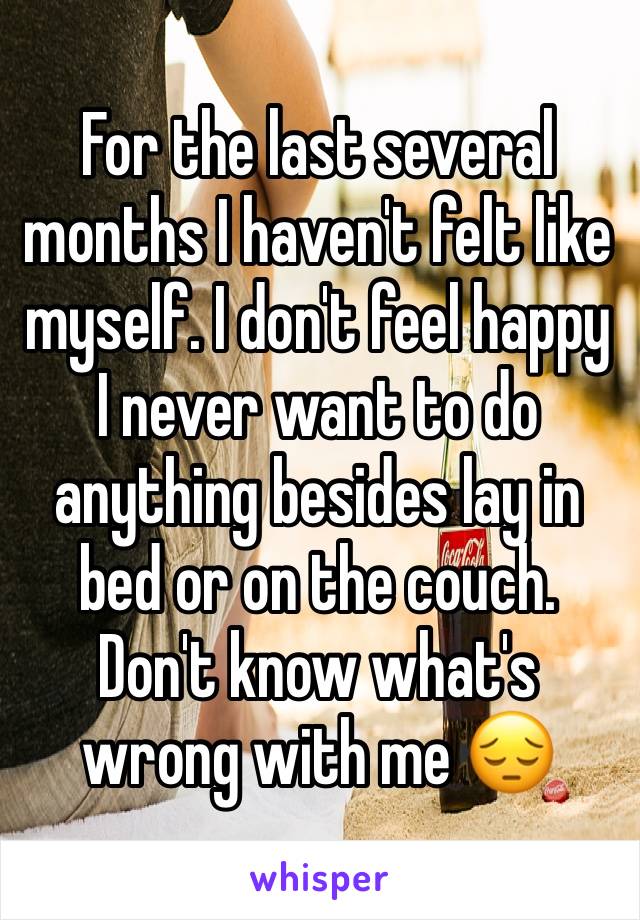 For the last several months I haven't felt like myself. I don't feel happy I never want to do anything besides lay in bed or on the couch. Don't know what's wrong with me 😔

whisper